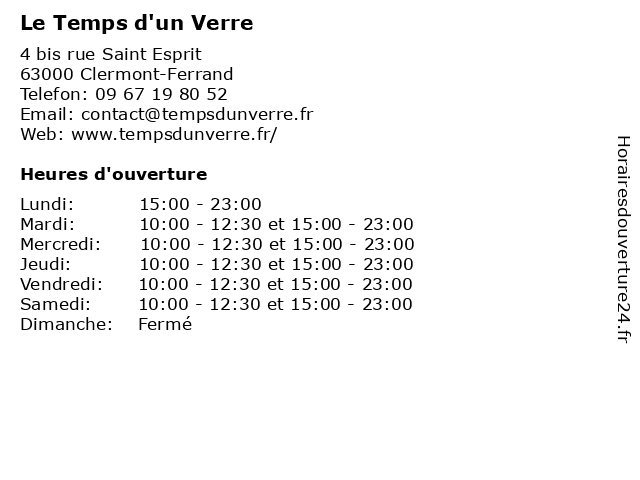 Le Temps d'un Verre

4 bis rue Saint Esprit
63000 Clermont-Ferrand
Telefon: 09 67 19 80 52
Email: contact@tempsdunverre.fr
Web: www.tempsdunverre.fr/

Heures d'ouverture

| | |
|---|---|
| Lundi: | 15:00 - 23:00 |
| Mardi: | 10:00 - 12:30 et 15:00 - 23:00 |
| Mercredi: | 10:00 - 12:30 et 15:00 - 23:00 |
| Jeudi: | 10:00 - 12:30 et 15:00 - 23:00 |
| Vendredi: | 10:00 - 12:30 et 15:00 - 23:00 |
| Samedi: | 10:00 - 12:30 et 15:00 - 23:00 |
| Dimanche: | Fermé |

Horairesdouverture24.fr